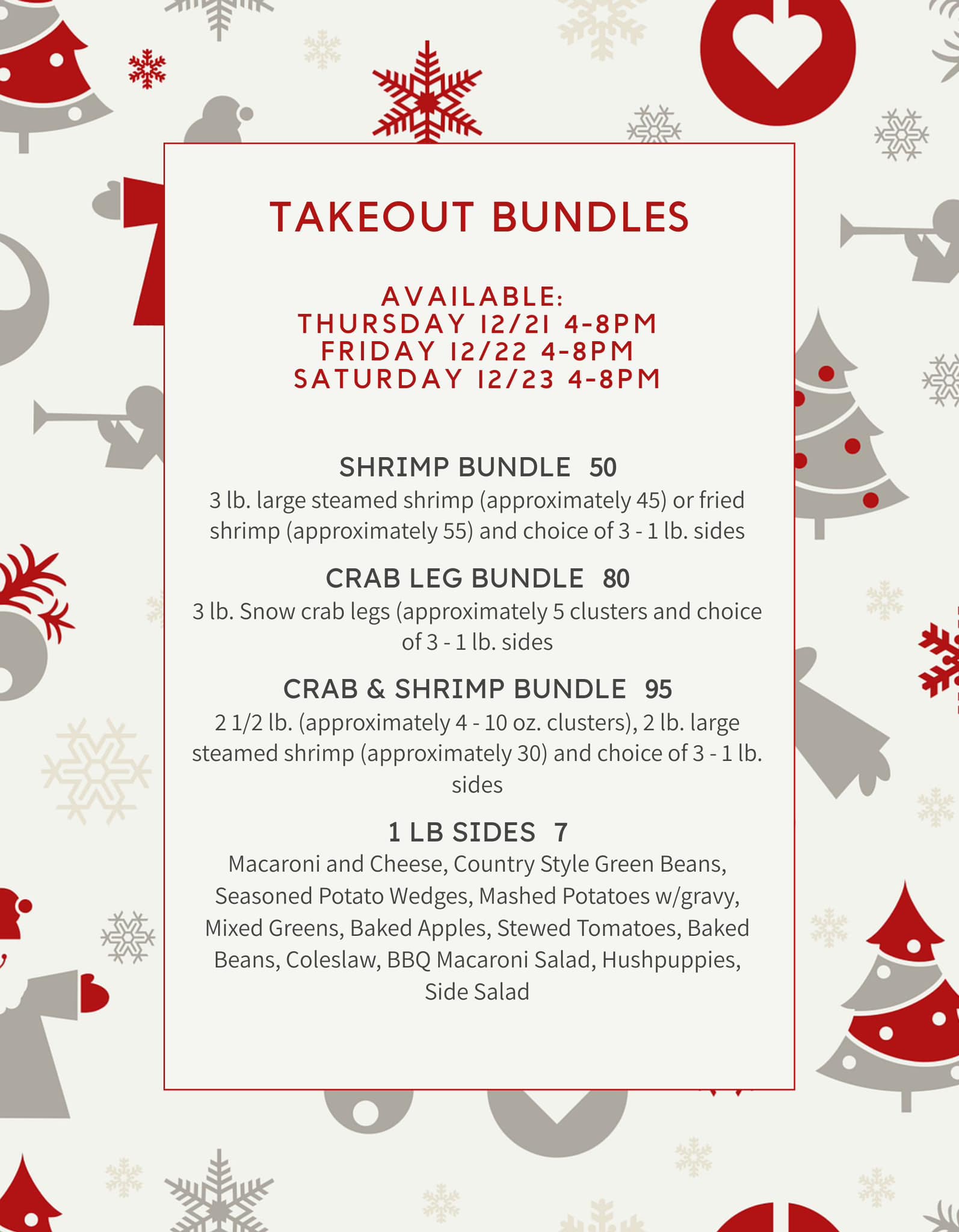 TAKEOUT BUNDLES

AVAILABLE:
THURSDAY 12/21 4-8PM
FRIDAY 12/22 4-8PM
SATURDAY 12/23 4-8PM

SHRIMP BUNDLE 50

3 lb. large steamed shrimp (approximately 45) or fried shrimp (approximately 55) and choice of 3 - 1 lb. sides

CRAB LEG BUNDLE 80

3 lb. Snow crab legs (approximately 5 clusters and choice of 3 - 1 lb. sides

CRAB & SHRIMP BUNDLE 95

2 1/2 lb. (approximately 4 - 10 oz. clusters), 2 lb. large steamed shrimp (approximately 30) and choice of 3 - 1 lb. sides

1 LB SIDES 7

Macaroni and Cheese, Country Style Green Beans, Seasoned Potato Wedges, Mashed Potatoes w/gravy, Mixed Greens, Baked Apples, Stewed Tomatoes, Baked Beans, Coleslaw, BBQ Macaroni Salad, Hushpuppies, Side Salad